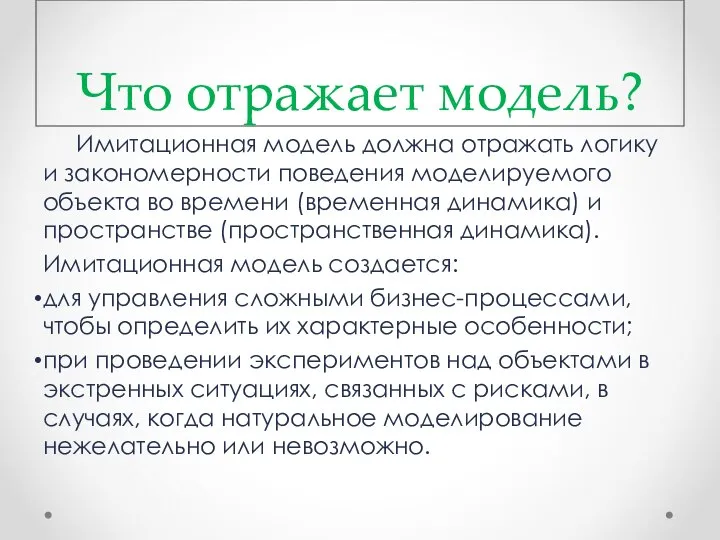 Что отражает модель?

Имитационная модель должна отражать логику и закономерности поведения моделируемого объекта во времени (временная динамика) и пространстве (пространственная динамика).

Имитационная модель создается:

•для управления сложными бизнес-процессами, чтобы определить их характерные особенности;

•при проведении экспериментов над объектами в экстренных ситуациях, связанных с рисками, в случаях, когда натуральное моделирование нежелательно или невозможно.